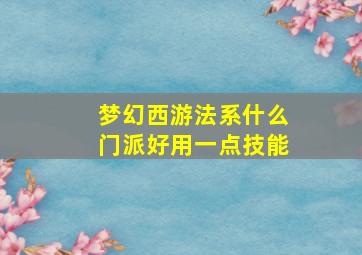 梦幻西游法系什么门派好用一点技能